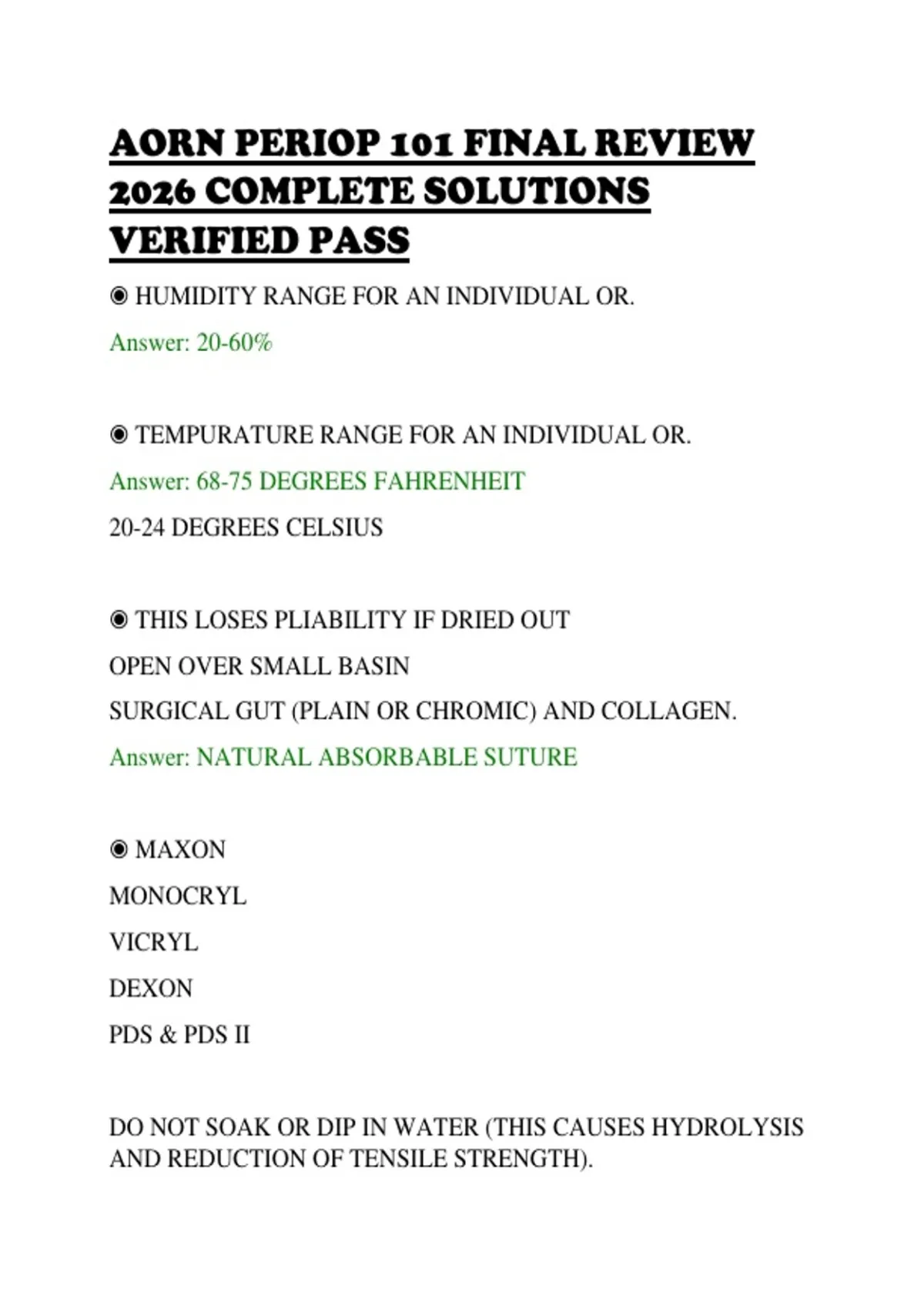 AORN PERIOP 101 FINAL REVIEW 2026 COMPLETE SOLUTIONS VERIFIED PASS

◉ HUMIDITY RANGE FOR AN INDIVIDUAL OR.

Answer: 20-60%

◉ TEMPURATURE RANGE FOR AN INDIVIDUAL OR.

Answer: 68-75 DEGREES FAHRENHEIT

20-24 DEGREES CELSIUS

◉ THIS LOSES PLIABILITY IF DRIED OUT

OPEN OVER SMALL BASIN

SURGICAL GUT (PLAIN OR CHROMIC) AND COLLAGEN.

Answer: NATURAL ABSORBABLE SUTURE

◉ MAXON

MONOCRYL

VICRYL

DEXON

PDS & PDS II

DO NOT SOAK OR DIP IN WATER (THIS CAUSES HYDROLYSIS AND REDUCTION OF TENSILE STRENGTH).